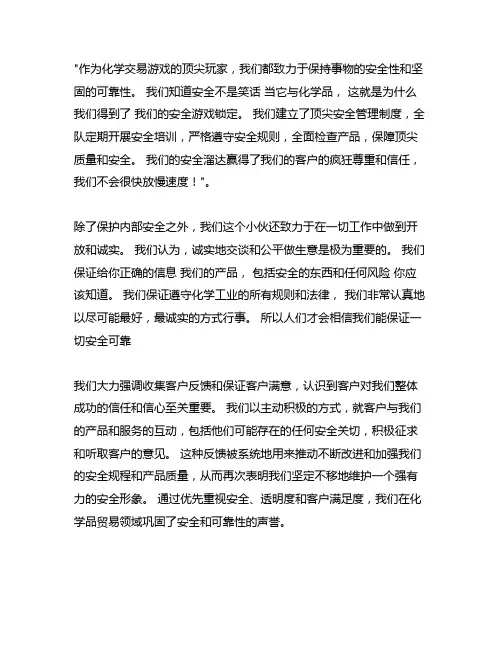 "作为化学交易游戏的顶尖玩家，我们都致力于保持事物的安全性和坚固的可靠性。 我们知道安全不是笑话 当它与化学品， 这就是为什么我们得到了 我们的安全游戏锁定。 我们建立了顶尖安全管理制度，全队定期开展安全培训，严格遵守安全规则，全面检查产品，保障顶尖质量和安全。 我们的安全溜达赢得了我们的客户的疯狂尊重和信任，我们不会很快放慢速度！"。

除了保护内部安全之外，我们这个小伙还致力于在一切工作中做到开放和诚实。 我们认为，诚实地交谈和公平做生意是极为重要的。 我们保证给你正确的信息 我们的产品， 包括安全的东西和任何风险 你应该知道。 我们保证遵守化学工业的所有规则和法律， 我们非常认真地以尽可能最好，最诚实的方式行事。 所以人们才会相信我们能保证一切安全可靠

我们大力强调收集客户反馈和保证客户满意，认识到客户对我们整体成功的信任和信心至关重要。 我们以主动积极的方式，就客户与我们的产品和服务的互动，包括他们可能存在的任何安全关切，积极征求和听取客户的意见。 这种反馈被系统地用来推动不断改进和加强我们的安全规程和产品质量，从而再次表明我们坚定不移地维护一个强有力的安全形象。 通过优先重视安全、透明度和客户满足度，我们在化学品贸易领域巩固了安全和可靠性的声誉。